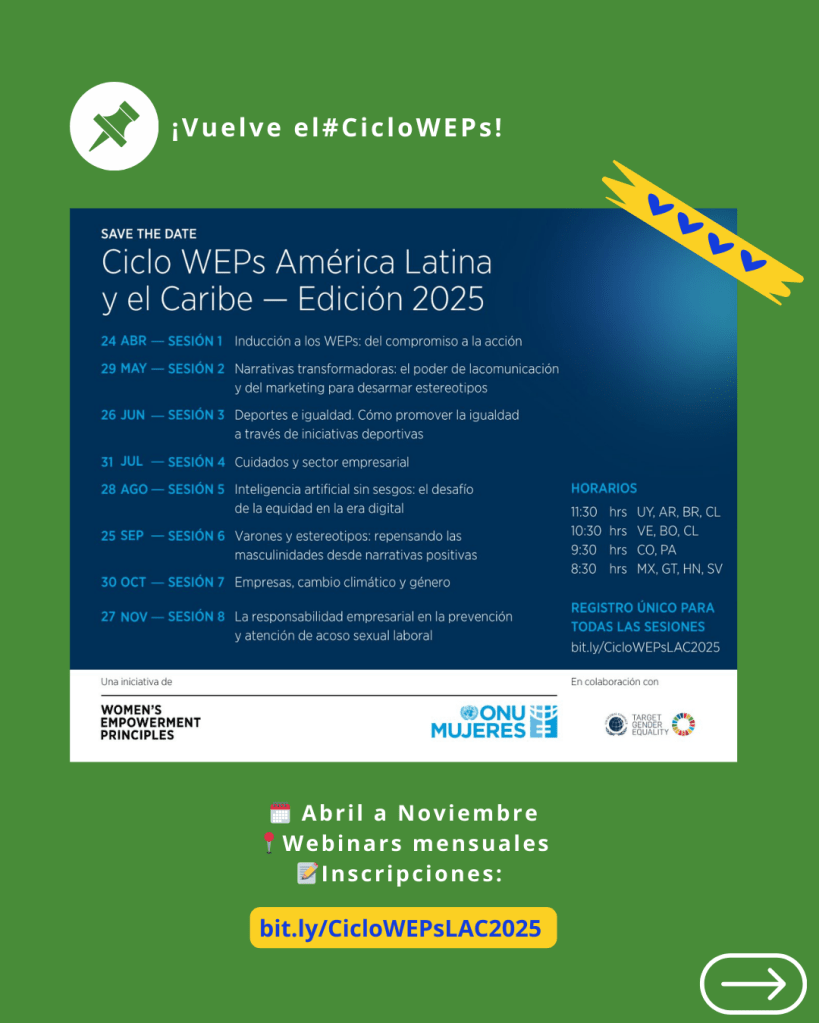 ¡Vuelve el#CicloWEPs!

SAVE THE DATE
Ciclo WEPs América Latina y el Caribe — Edición 2025

24 ABR — SESIÓN 1 Inducción a los WEPs: del compromiso a la acción
29 MAY — SESIÓN 2 Narrativas transformadoras: el poder de lacomunicación y del marketing para desarmar estereotipos
26 JUN — SESIÓN 3 Deportes e igualdad. Cómo promover la igualdad a través de iniciativas deportivas
31 JUL — SESIÓN 4 Cuidados y sector empresarial
28 AGO — SESIÓN 5 Inteligencia artificial sin sesgos: el desafío de la equidad en la era digital
25 SEP — SESIÓN 6 Varones y estereotipos: repensando las masculinidades desde narrativas positivas
30 OCT — SESIÓN 7 Empresas, cambio climático y género
27 NOV — SESIÓN 8 La responsabilidad empresarial en la prevención y atención de acoso sexual laboral

HORARIOS
11:30 hrs UY, AR, BR, CL
10:30 hrs VE, BO, CL
9:30 hrs CO, PA
8:30 hrs MX, GT, HN, SV

REGISTRO ÚNICO PARA TODAS LAS SESIONES
bit.ly/CicloWEPsLAC2025

Una iniciativa de
WOMEN'S EMPOWERMENT PRINCIPLES
ONU MUJERES
En colaboración con
TARGET GENDER EQUALITY

Abril a Noviembre
Webinars mensuales
Inscripciones:
bit.ly/CicloWEPsLAC2025